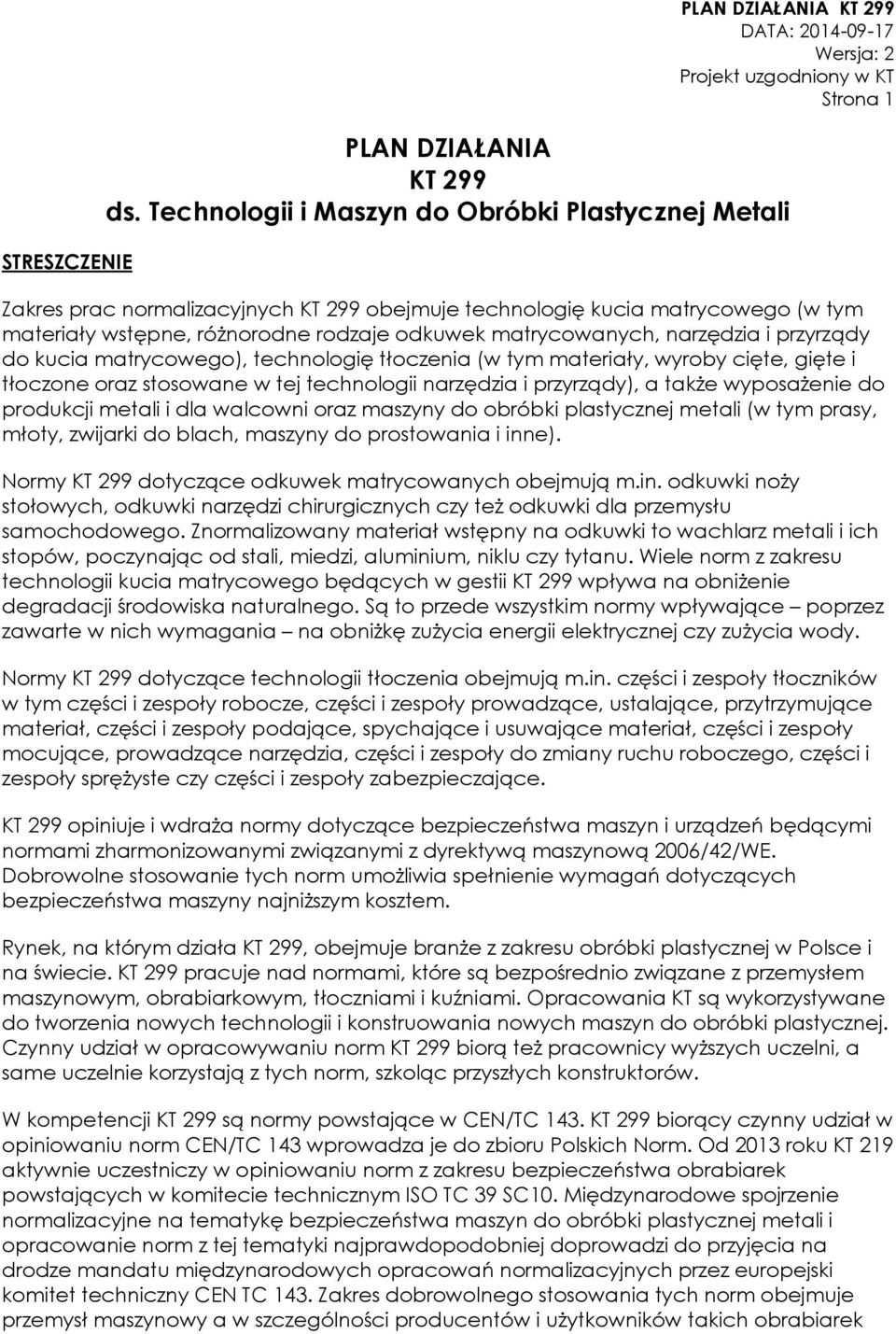 PLAN DZIAŁANIA KT 299
DATA: 2014-09-17
Wersja: 2
Projekt uzgodniony w KT
Strona 1

PLAN DZIAŁANIA
KT 299
ds. Technologii i Maszyn do Obróbki Plastycznej Metali

STRESZCZENIE

Zakres prac normalizacyjnych KT 299 obejmuje technologię kucia matrycowego (w tym materiały wstępne, różnorodne rodzaje odkuwek matrycowanych, narzędzia i przyrządy do kucia matrycowego), technologię tłoczenia (w tym materiały, wyroby cięte, gięte i tłoczone oraz stosowane w tej technologii narzędzia i przyrządy), a także wyposażenie do produkcji metali i dla walcowni oraz maszyny do obróbki plastycznej metali (w tym prasy, młoty, zwijarki do blach, maszyny do prostowania i inne).

Normy KT 299 dotyczące odkuwek matrycowanych obejmują m.in. odkuwki noży stołowych, odkuwki narzędzi chirurgicznych czy też odkuwki dla przemysłu samochodowego. Znormalizowany materiał wstępny na odkuwki to wachlarz metali i ich stopów, poczynając od stali, miedzi, aluminium, niklu czy tytanu. Wiele norm z zakresu technologii kucia matrycowego będących w gestii KT 299 wpływa na obniżenie degradacji środowiska naturalnego. Są to przede wszystkim normy wpływające – poprzez zawarte w nich wymagania – na obniżkę zużycia energii elektrycznej czy zużycia wody.

Normy KT 299 dotyczące technologii tłoczenia obejmują m.in. części i zespoły tłoczników w tym części i zespoły robocze, części i zespoły prowadzące, ustalające, przytrzymujące materiał, części i zespoły podające, spychające i usuwające materiał, części i zespoły mocujące, prowadzące narzędzia, części i zespoły do zmiany ruchu roboczego, części i zespoły sprężyste czy części i zespoły zabezpieczające.

KT 299 opiniuje i wdraża normy dotyczące bezpieczeństwa maszyn i urządzeń będącymi normami zharmonizowanymi związanymi z dyrektywą maszynową 2006/42/WE. Dobrowolne stosowanie tych norm umożliwia spełnienie wymagań dotyczących bezpieczeństwa maszyny najniższym kosztem.

Rynek, na którym działa KT 299, obejmuje branże z zakresu obróbki plastycznej w Polsce i na świecie. KT 299 pracuje nad normami, które są bezpośrednio związane z przemysłem maszynowym, obrabiarkowym, tłoczniami i kuźniami. Opracowania KT są wykorzystywane do tworzenia nowych technologii i konstruowania nowych maszyn do obróbki plastycznej. Czynny udział w opracowywaniu norm KT 299 biorą też pracownicy wyższych uczelni, a same uczelnie korzystają z tych norm, szkoląc przyszłych konstruktorów.

W kompetencji KT 299 są normy powstające w CEN/TC 143. KT 299 biorący czynny udział w opiniowaniu norm CEN/TC 143 wprowadza je do zbioru Polskich Norm. Od 2013 roku KT 219 aktywnie uczestniczy w opiniowaniu norm z zakresu bezpieczeństwa obrabiarek powstających w komitecie technicznym ISO TC 39 SC10. Międzynarodowe spojrzenie normalizacyjne na tematykę bezpieczeństwa maszyn do obróbki plastycznej metali i opracowanie norm z tej tematyki najprawdopodobniej doprowadzi do przyjęcia na drodze mandatu międzynarodowych opracowań normalizacyjnych przez europejski komitet techniczny CEN TC 143. Zakres dobrowolnego stosowania tych norm obejmuje przemysł maszynowy a w szczególności producentów i użytkowników takich obrabiarek